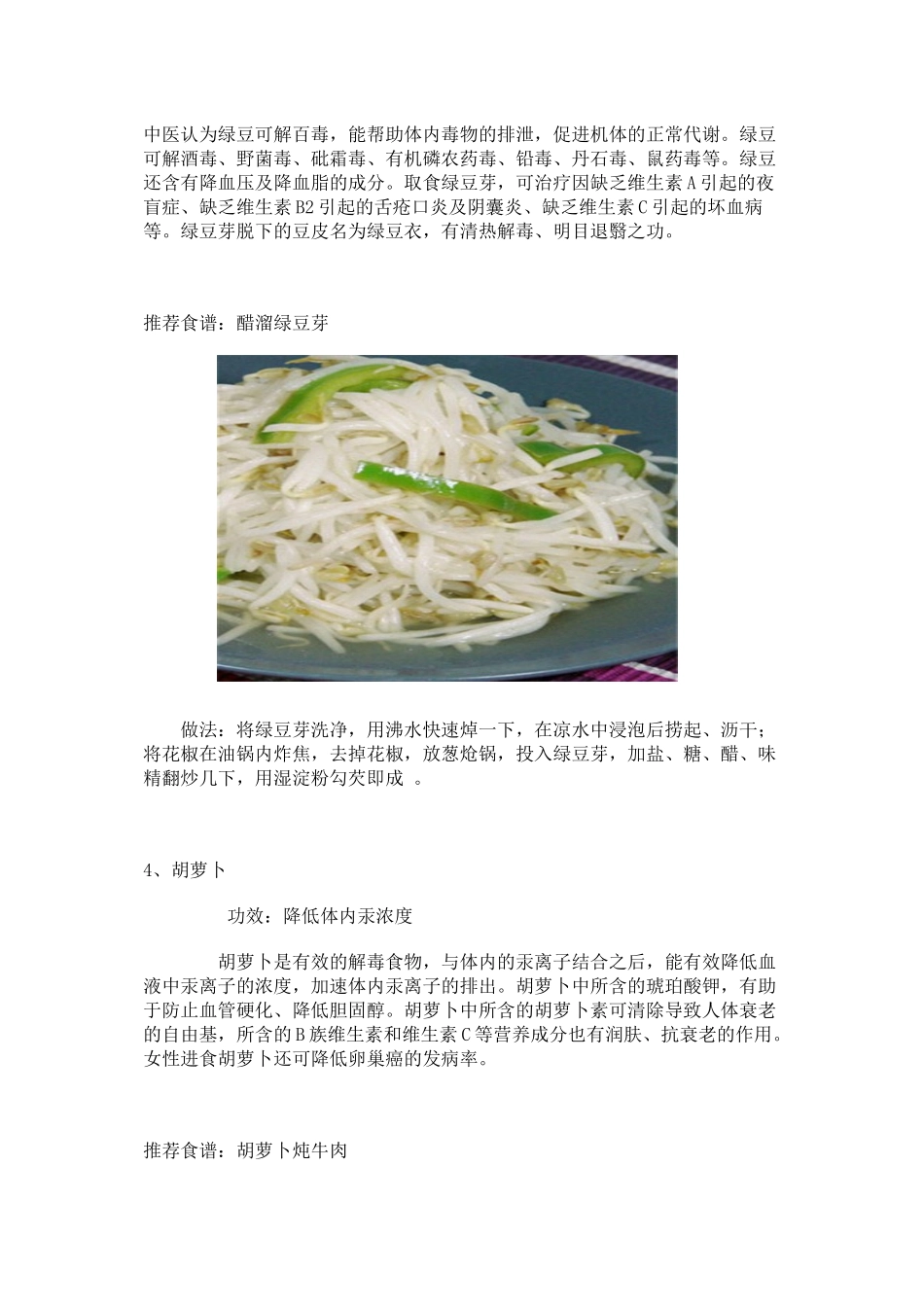 中医认为绿豆可解百毒，能帮助体内毒物的排泄，促进机体的正常代谢。绿豆可解酒毒、野菌毒、砒霜毒、有机磷农药毒、铅毒、丹石毒、鼠药毒等。绿豆还含有降血压及降血脂的成分。取食绿豆芽，可治疗因缺乏维生素A引起的夜盲症、缺乏维生素B2引起的舌疮口炎及阴囊炎、缺乏维生素C引起的坏血病等。绿豆芽脱下的豆皮名为绿豆衣，有清热解毒、明目退翳之功。

推荐食谱：醋溜绿豆芽

做法：将绿豆芽洗净，用沸水快速焯一下，在凉水中浸泡后捞起、沥干；将花椒在油锅内炸焦，去掉花椒，放葱炝锅，投入绿豆芽，加盐、糖、醋、味精翻炒几下，用湿淀粉勾芡即成 。

4、胡萝卜

功效：降低体内汞浓度

胡萝卜是有效的解毒食物，与体内的汞离子结合之后，能有效降低血液中汞离子的浓度，加速体内汞离子的排出。胡萝卜中所含的琥珀酸钾，有助于防止血管硬化、降低胆固醇。胡萝卜中所含的胡萝卜素可清除导致人体衰老的自由基，所含的B族维生素和维生素C等营养成分也有润肤、抗衰老的作用。女性进食胡萝卜还可降低卵巢癌的发病率。

推荐食谱：胡萝卜炖牛肉